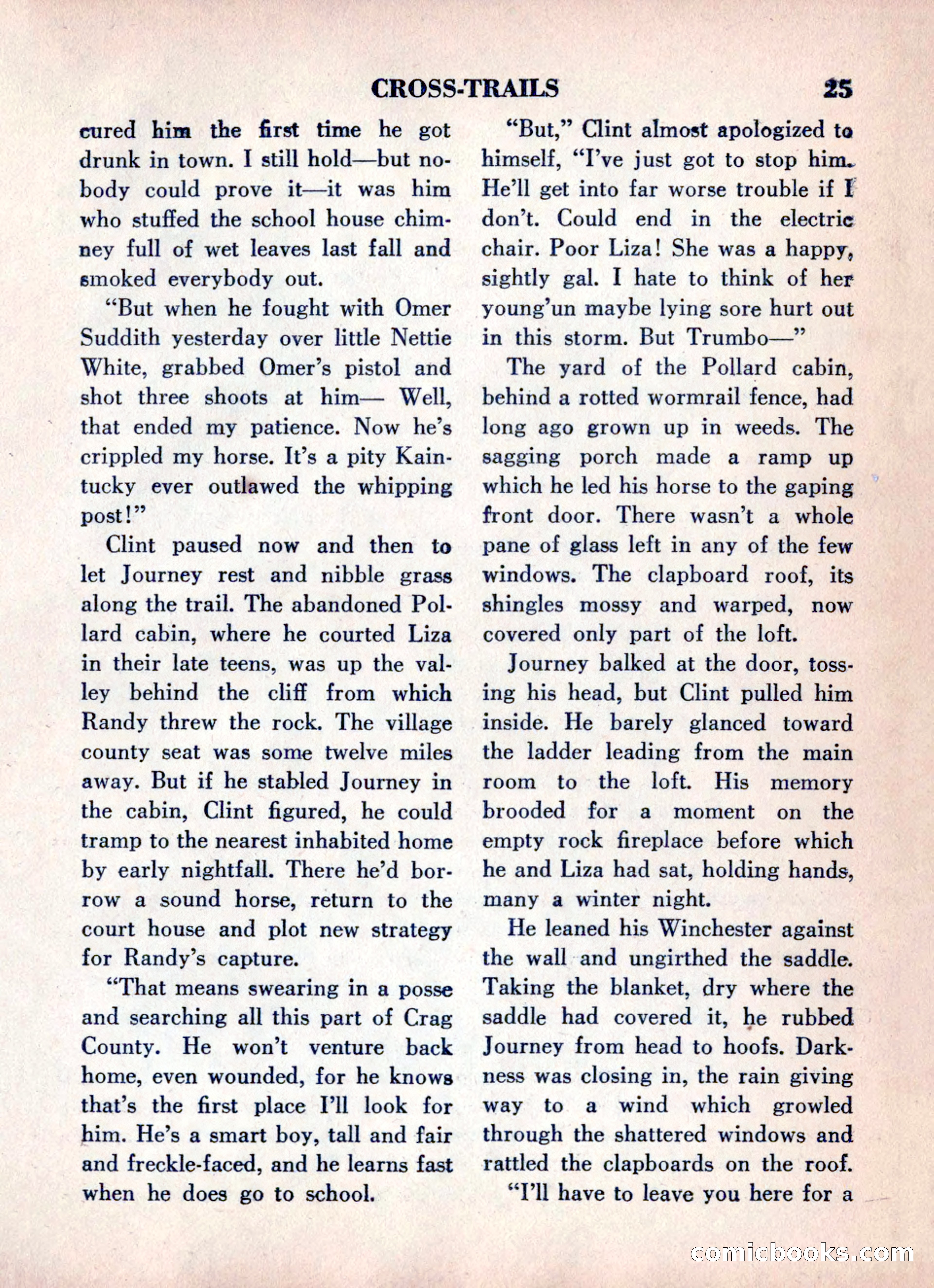 CROSS-TRAILS 25

cured him the first time he got drunk in town. I still hold—but nobody could prove it—it was him who stuffed the school house chimney full of wet leaves last fall and smoked everybody out.

"But when he fought with Omer Suddith yesterday over little Nettie White, grabbed Omer's pistol and shot three shoots at him— Well, that ended my patience. Now he's crippled my horse. It's a pity Kaintucky ever outlawed the whipping post!"

Clint paused now and then to let Journey rest and nibble grass along the trail. The abandoned Pollard cabin, where he courted Liza in their late teens, was up the valley behind the cliff from which Randy threw the rock. The village county seat was some twelve miles away. But if he stabled Journey in the cabin, Clint figured, he could tramp to the nearest inhabited home by early nightfall. There he'd borrow a sound horse, return to the court house and plot new strategy for Randy's capture.

"That means swearing in a posse and searching all this part of Crag County. He won't venture back home, even wounded, for he knows that's the first place I'll look for him. He's a smart boy, tall and fair and freckle-faced, and he learns fast when he does go to school.

"But," Clint almost apologized to himself, "I've just got to stop him. He'll get into far worse trouble if I don't. Could end in the electric chair. Poor Liza! She was a happy, sightly gal. I hate to think of her young'un maybe lying sore hurt out in this storm. But Trumbo—"

The yard of the Pollard cabin, behind a rotted wormrail fence, had long ago grown up in weeds. The sagging porch made a ramp up which he led his horse to the gaping front door. There wasn't a whole pane of glass left in any of the few windows. The clapboard roof, its shingles mossy and warped, now covered only part of the loft.

Journey balked at the door, tossing his head, but Clint pulled him inside. He barely glanced toward the ladder leading from the main room to the loft. His memory brooded for a moment on the empty rock fireplace before which he and Liza had sat, holding hands, many a winter night.

He leaned his Winchester against the wall and ungirthed the saddle. Taking the blanket, dry where the saddle had covered it, he rubbed Journey from head to hoofs. Darkness was closing in, the rain giving way to a wind which growled through the shattered windows and rattled the clapboards on the roof.

"I'll have to leave you here for a

comicbooks.com